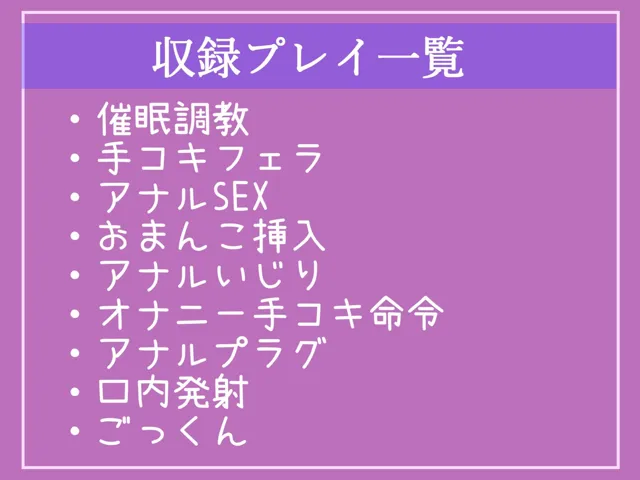 収録プレイ一覧

・催眠調教
・手コキフェラ
・アナルSEX
・おまんこ挿入
・アナルいじり
・オナニー手コキ命令
・アナルプラグ
・口内発射
・ごっくん